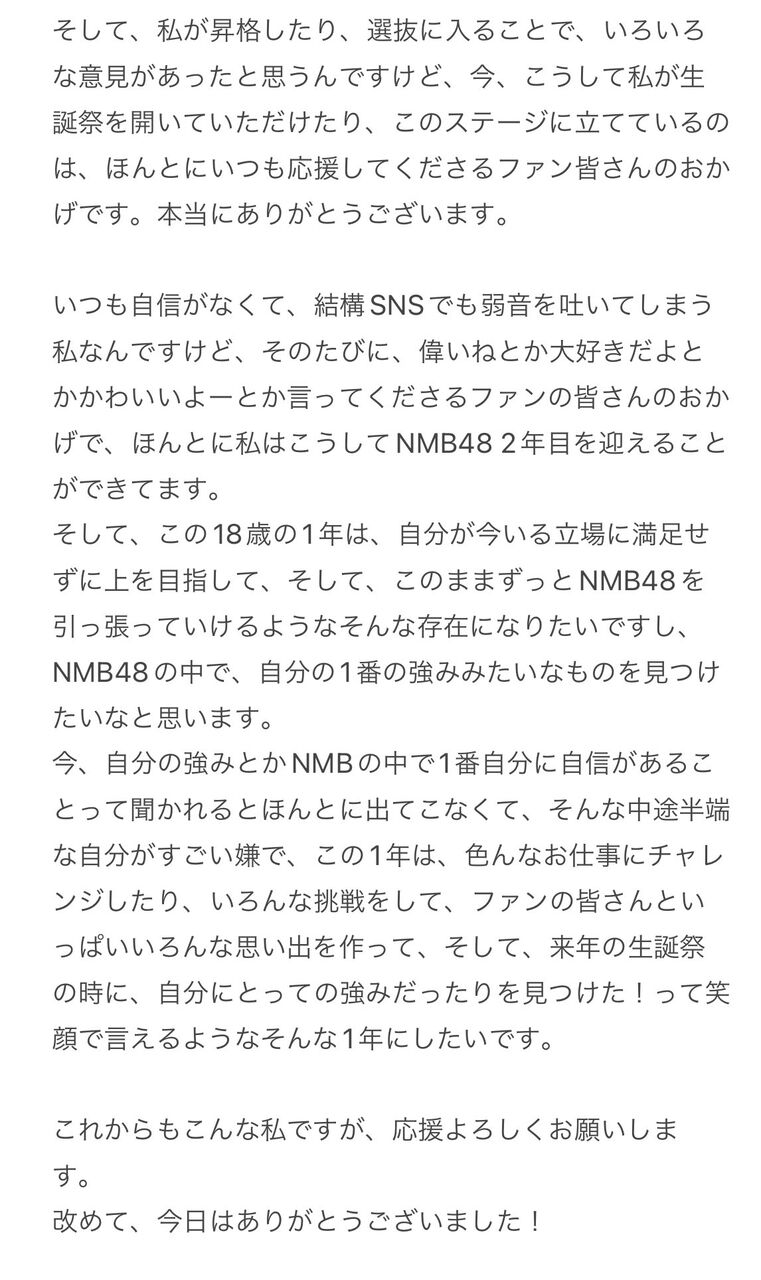 そして、私が昇格したり、選抜に入ることで、いろいろな意見があったと思うんですけど、今、こうして私が生誕祭を開いていただけたり、このステージに立てているのは、ほんとにいつも応援してくださるファン皆さんのおかげです。本当にありがとうございます。

いつも自信がなくて、結構SNSでも弱音を吐いてしまう私なんですけど、そのたびに、偉いねとか大好きだよとかかわいいよーとか言ってくださるファンの皆さんのおかげで、ほんとに私はこうしてNMB48 2年目を迎えることができてます。
そして、この18歳の1年は、自分が今いる立場に満足せずに上を目指して、そして、このままずっとNMB48を引っ張っていけるようなそんな存在になりたいですし、NMB48の中で、自分の1番の強みみたいなものを見つけたいなと思います。
今、自分の強みとかNMBの中で1番自分に自信があることって聞かれるとほんとに出てこなくて、そんな中途半端な自分がすごい嫌で、この1年は、色んなお仕事にチャレンジしたり、いろんな挑戦をして、ファンの皆さんといっぱいいろんな思い出を作って、そして、来年の生誕祭の時に、自分にとっての強みだったりを見つけた！って笑顔で言えるようなそんな1年にしたいです。

これからもこんな私ですが、応援よろしくお願いします。
改めて、今日はありがとうございました！